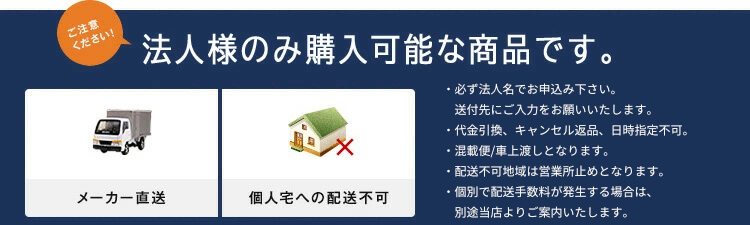 ご注意ください！

法人様のみ購入可能な商品です。

メーカー直送

個人宅への配送不可

・必ず法人名でお申込み下さい。
送付先にご入力をお願いいたします。
・代金引換、キャンセル返品、日時指定不可。
・混載便/車上渡しとなります。
・配送不可地域は営業所止めとなります。
・個別で配送手数料が発生する場合は、
別途当店よりご案内いたします。